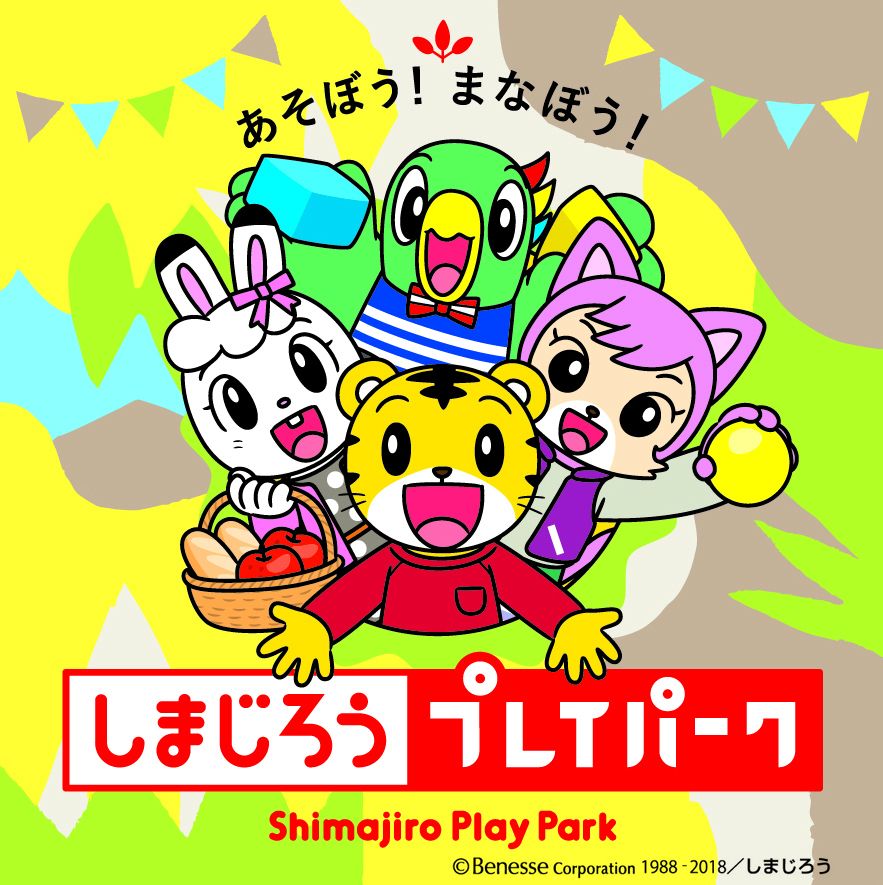 あそぼう！まなぼう！

しまじろう プレイパーク

Shimajiro Play Park

©Benesse Corporation 1988-2018／しまじろう